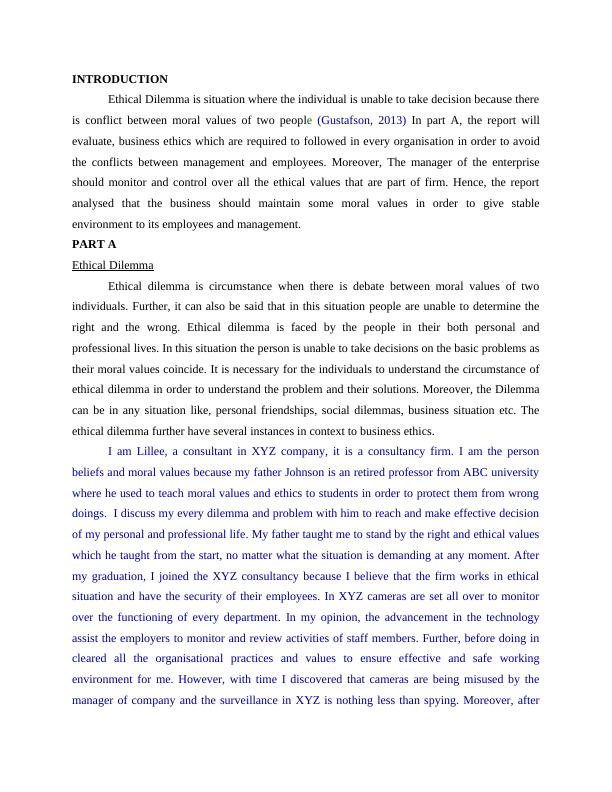 INTRODUCTION

Ethical Dilemma is situation where the individual is unable to take decision because there is conflict between moral values of two people (Gustafson, 2013) In part A, the report will evaluate, business ethics which are required to followed in every organisation in order to avoid the conflicts between management and employees. Moreover, The manager of the enterprise should monitor and control over all the ethical values that are part of firm. Hence, the report analysed that the business should maintain some moral values in order to give stable environment to its employees and management.

PART A

Ethical Dilemma

Ethical dilemma is circumstance when there is debate between moral values of two individuals. Further, it can also be said that in this situation people are unable to determine the right and the wrong. Ethical dilemma is faced by the people in their both personal and professional lives. In this situation the person is unable to take decisions on the basic problems as their moral values coincide. It is necessary for the individuals to understand the circumstance of ethical dilemma in order to understand the problem and their solutions. Moreover, the Dilemma can be in any situation like, personal friendships, social dilemmas, business situation etc. The ethical dilemma further have several instances in context to business ethics.

I am Lillee, a consultant in XYZ company, it is a consultancy firm. I am the person beliefs and moral values because my father Johnson is an retired professor from ABC university where he used to teach moral values and ethics to students in order to protect them from wrong doings. I discuss my every dilemma and problem with him to reach and make effective decision of my personal and professional life. My father taught me to stand by the right and ethical values which he taught from the start, no matter what the situation is demanding at any moment. After my graduation, I joined the XYZ consultancy because I believe that the firm works in ethical situation and have the security of their employees. In XYZ cameras are set all over to monitor over the functioning of every department. In my opinion, the advancement in the technology assist the employers to monitor and review activities of staff members. Further, before doing in cleared all the organisational practices and values to ensure effective and safe working environment for me. However, with time I discovered that cameras are being misused by the manager of company and the surveillance in XYZ is nothing less than spying. Moreover, after